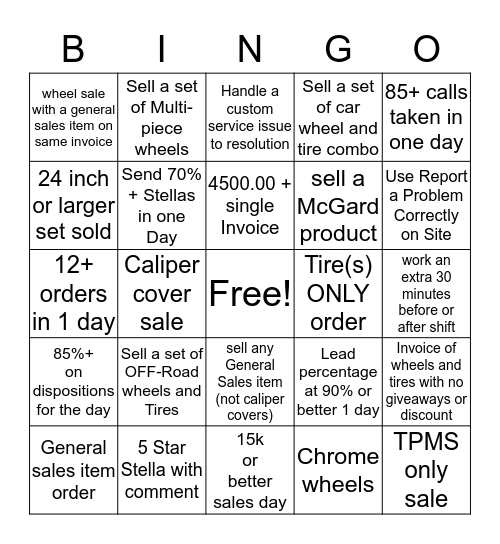 | B | I | N | G | O |
|---|---|---|---|---|
| wheel sale with a general sales item on same invoice | Sell a set of Multi-piece wheels | Handle a custom service issue to resolution | Sell a set of car wheel and tire combo | 85+ calls taken in one day |
| 24 inch or larger set sold | Send 70% + Stellas in one Day | 4500.00 + single Invoice | sell a McGard product | Use Report a Problem Correctly on Site |
| 12+ orders in 1 day | Caliper cover sale | Free! | Tire(s) ONLY order | work an extra 30 minutes before or after shift |
| 85%+ on dispositions for the day | Sell a set of OFF-Road wheels and Tires | sell any General Sales item (not caliper covers) | Lead percentage at 90% or better 1 day | Invoice of wheels and tires with no giveaways or discount |
| General sales item order | 5 Star Stella with comment | 15k or better sales day | Chrome wheels | TPMS only sale |